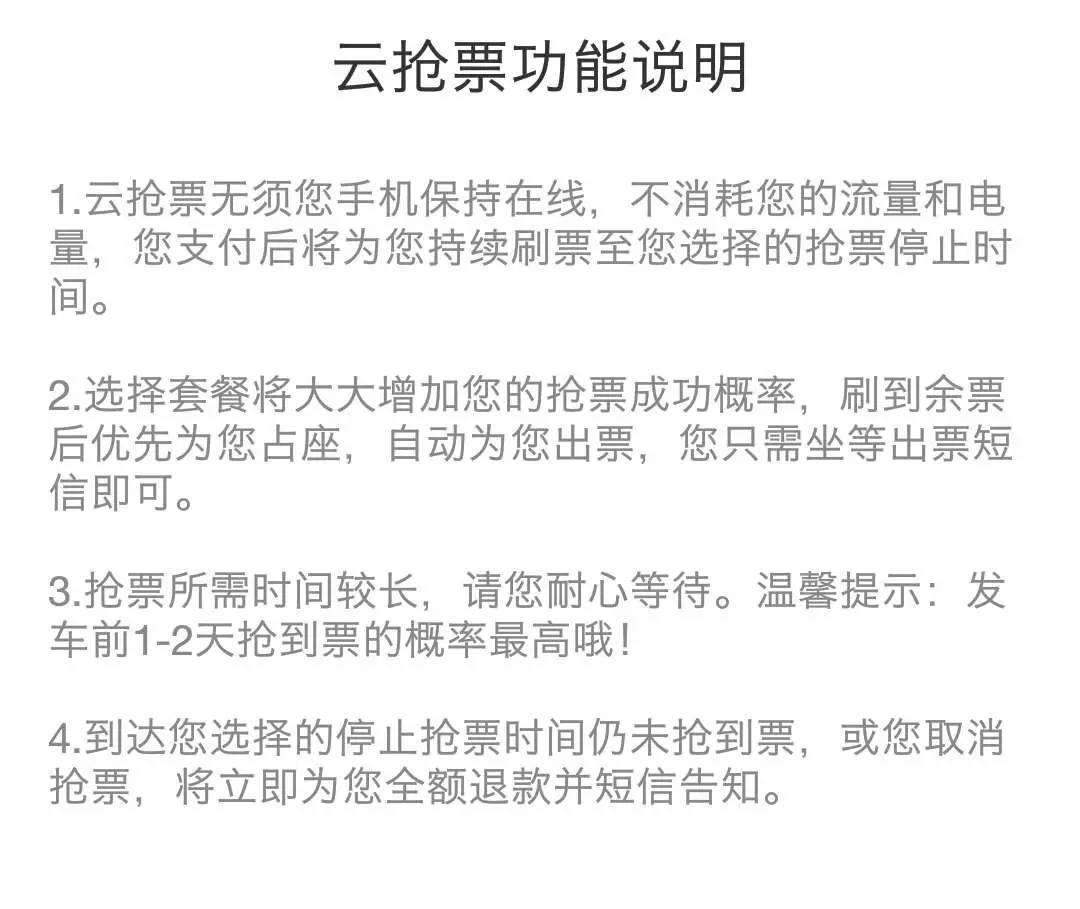 云抢票功能说明

1.云抢票无须您手机保持在线，不消耗您的流量和电量，您支付后将为您持续刷票至您选择的抢票停止时间。

2.选择套餐将大大增加您的抢票成功概率，刷到余票后优先为您占座，自动为您出票，您只需坐等出票短信即可。

3.抢票所需时间较长，请您耐心等待。温馨提示：发车前1-2天抢到票的概率最高哦！

4.到达您选择的停止抢票时间仍未抢到票，或您取消抢票，将立即为您全额退款并短信告知。